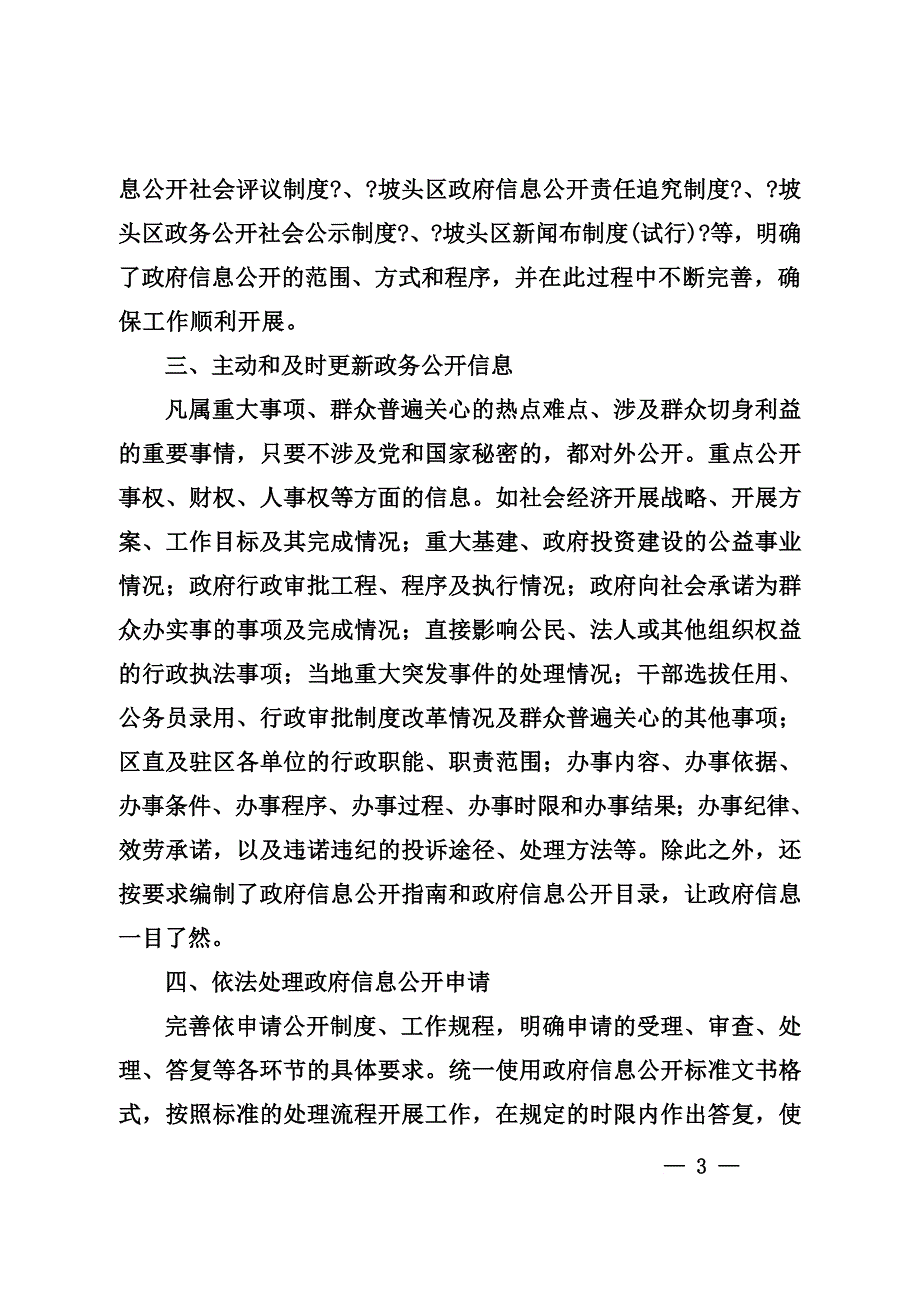 息公开社会评议制度?、?坡头区政府信息公开责任追究制度?、?坡头区政务公开社会公示制度?、?坡头区新闻布制度(试行)?等，明确了政府信息公开的范围、方式和程序，并在此过程中不断完善，确保工作顺利开展。

三、主动和及时更新政务公开信息

凡属重大事项、群众普遍关心的热点难点、涉及群众切身利益的重要事情，只要不涉及党和国家秘密的，都对外公开。重点公开事权、财权、人事权等方面的信息。如社会经济开展战略、开展方案、工作目标及其完成情况；重大基建、政府投资建设的公益事业情况；政府行政审批工程、程序及执行情况；政府向社会承诺为群众办实事的事项及完成情况；直接影响公民、法人或其他组织权益的行政执法事项；当地重大突发事件的处理情况；干部选拔任用、公务员录用、行政审批制度改革情况及群众普遍关心的其他事项；区直及驻区各单位的行政职能、职责范围；办事内容、办事依据、办事条件、办事程序、办事过程、办事时限和办事结果；办事纪律、效劳承诺，以及违诺违纪的投诉途径、处理方法等。除此之外，还按要求编制了政府信息公开指南和政府信息公开目录，让政府信息一目了然。

四、依法处理政府信息公开申请

完善依申请公开制度、工作规程，明确申请的受理、审查、处理、答复等各环节的具体要求。统一使用政府信息公开标准文书格式，按照标准的处理流程开展工作，在规定的时限内作出答复，使

— 3 —